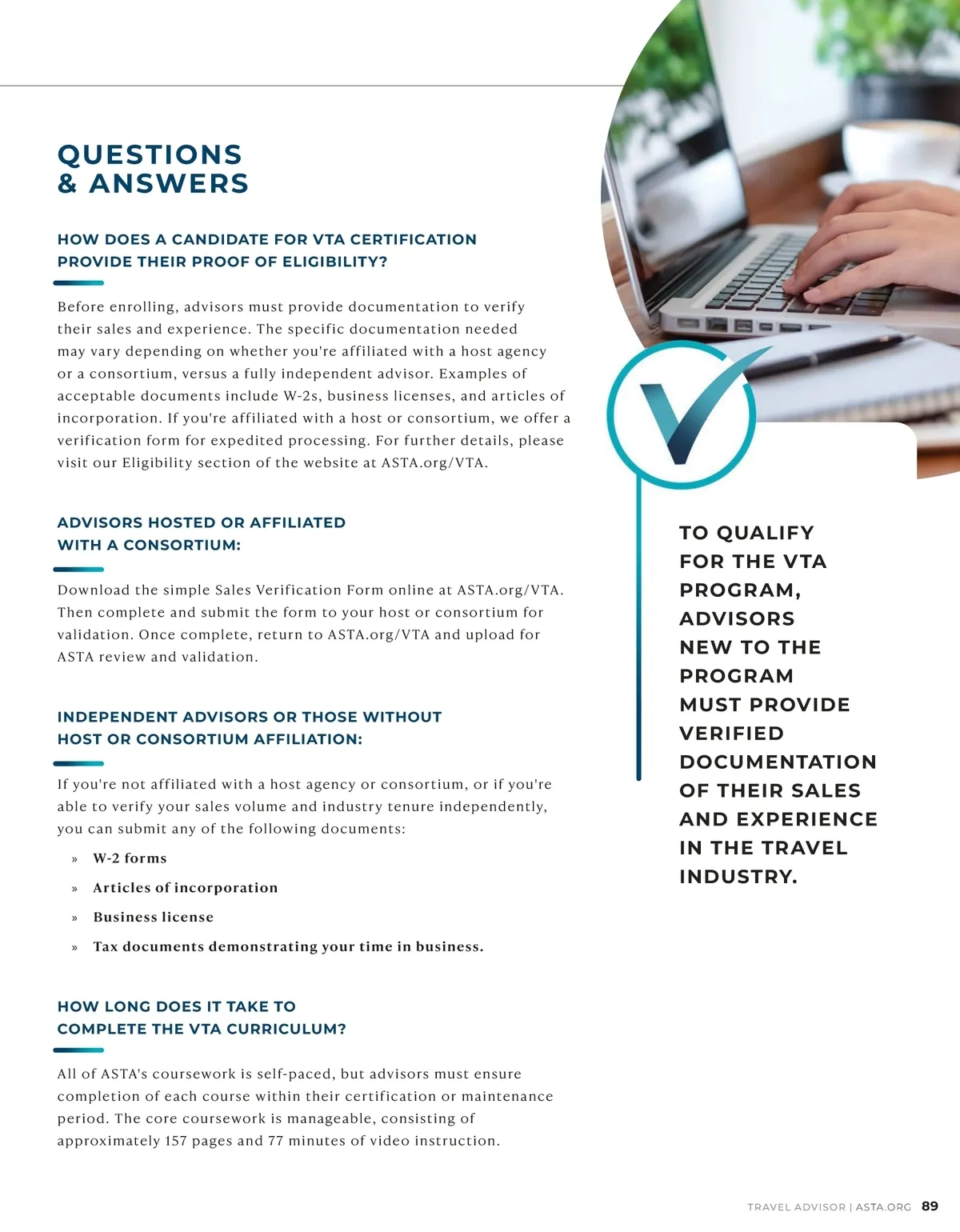 QUESTIONS & ANSWERS

HOW DOES A CANDIDATE FOR VTA CERTIFICATION PROVIDE THEIR PROOF OF ELIGIBILITY?

Before enrolling, advisors must provide documentation to verify their sales and experience. The specific documentation needed may vary depending on whether you're affiliated with a host agency or a consortium, versus a fully independent advisor. Examples of acceptable documents include W-2s, business licenses, and articles of incorporation. If you're affiliated with a host or consortium, we offer a verification form for expedited processing. For further details, please visit our Eligibility section of the website at ASTA.org/VTA.

ADVISORS HOSTED OR AFFILIATED WITH A CONSORTIUM:

Download the simple Sales Verification Form online at ASTA.org/VTA. Then complete and submit the form to your host or consortium for validation. Once complete, return to ASTA.org/VTA and upload for ASTA review and validation.

INDEPENDENT ADVISORS OR THOSE WITHOUT HOST OR CONSORTIUM AFFILIATION:

If you're not affiliated with a host agency or consortium, or if you're able to verify your sales volume and industry tenure independently, you can submit any of the following documents:

» W-2 forms
» Articles of incorporation
» Business license
» Tax documents demonstrating your time in business.

HOW LONG DOES IT TAKE TO COMPLETE THE VTA CURRICULUM?

All of ASTA's coursework is self-paced, but advisors must ensure completion of each course within their certification or maintenance period. The core coursework is manageable, consisting of approximately 157 pages and 77 minutes of video instruction.

TO QUALIFY FOR THE VTA PROGRAM, ADVISORS NEW TO THE PROGRAM MUST PROVIDE VERIFIED DOCUMENTATION OF THEIR SALES AND EXPERIENCE IN THE TRAVEL INDUSTRY.

TRAVEL ADVISOR | ASTA.ORG 89